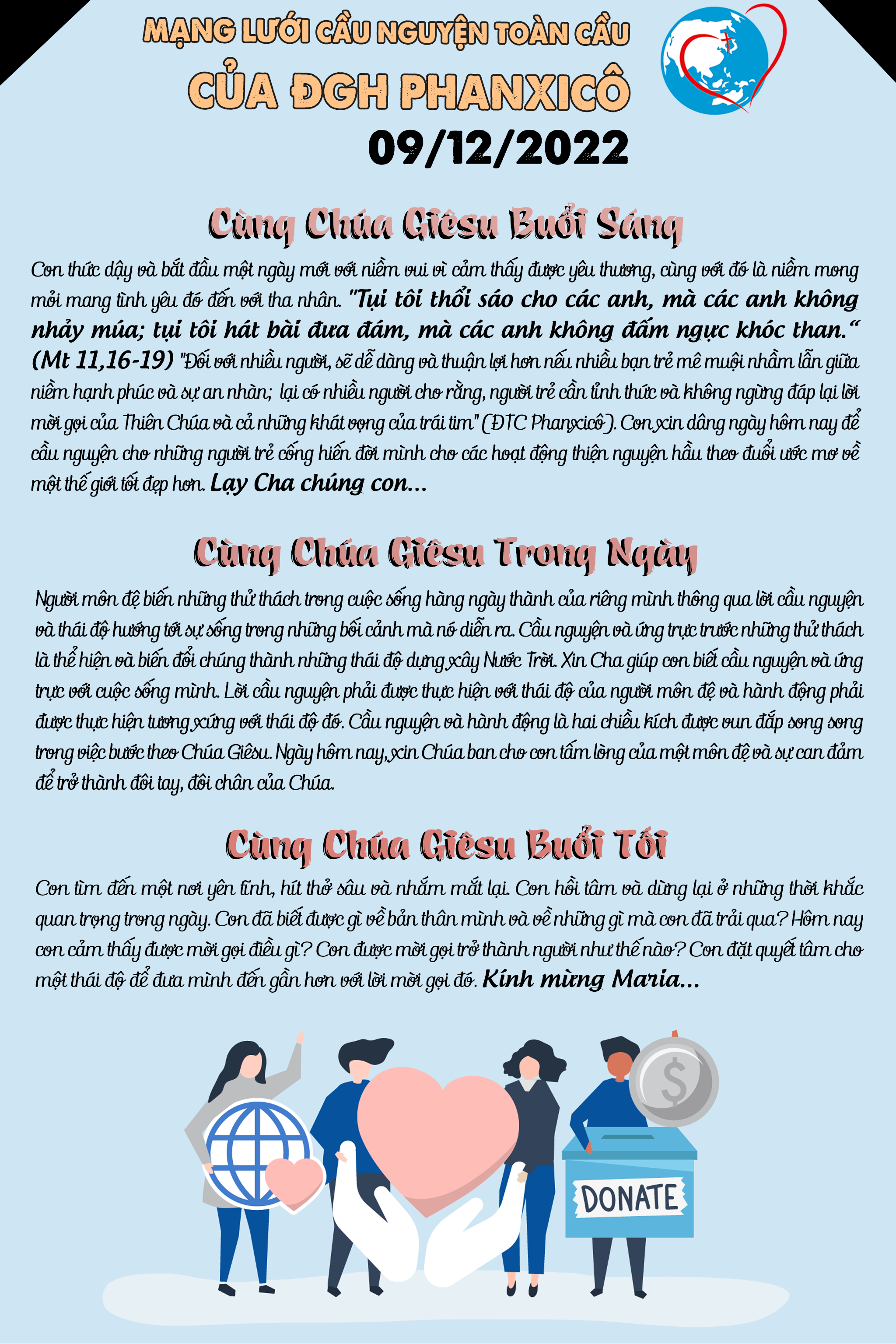 MẠNG LƯỚI CẦU NGUYỆN TOÀN CẦU
CỦA ĐGH PHANXICÔ
09/12/2022

Cùng Chúa Giêsu Buổi Sáng

Con thức dậy và bắt đầu một ngày mới với niềm vui vì cảm thấy được yêu thương, cùng với đó là niềm mong mỏi mang tình yêu đó đến với tha nhân. "Tụi tôi thổi sáo cho các anh, mà các anh không nhảy múa; tụi tôi hát bài đưa đám, mà các anh không đấm ngực khóc than." (Mt 11,16-19) "Đối với nhiều người, sẽ dễ dàng và thuận lợi hơn nếu nhiều bạn trẻ mê muội nhầm lẫn giữa niềm hạnh phúc và sự an nhàn; lại có nhiều người cho rằng, người trẻ cần tỉnh thức và không ngừng đáp lại lời mời gọi của Thiên Chúa và cả những khát vọng của trái tim" (ĐTC Phanxicô). Con xin dâng ngày hôm nay để cầu nguyện cho những người trẻ cống hiến đời mình cho các hoạt động thiện nguyện hầu theo đuổi ước mơ về một thế giới tốt đẹp hơn. Lạy Cha chúng con...

Cùng Chúa Giêsu Trong Ngày

Người môn đệ biến những thử thách trong cuộc sống hàng ngày thành của riêng mình thông qua lời cầu nguyện và thái độ hướng tới sự sống trong những bối cảnh mà nó diễn ra. Cầu nguyện và ứng trực trước những thử thách là thể hiện và biến đổi chúng thành những thái độ dựng xây Nước Trời. Xin Cha giúp con biết cầu nguyện và ứng trực với cuộc sống mình. Lời cầu nguyện phải được thực hiện với thái độ của người môn đệ và hành động phải được thực hiện tương xứng với thái độ đó. Cầu nguyện và hành động là hai chiều kích được vun đắp song song trong việc bước theo Chúa Giêsu. Ngày hôm nay, xin Chúa ban cho con tấm lòng của một môn đệ và sự can đảm để trở thành đôi tay, đôi chân của Chúa.

Cùng Chúa Giêsu Buổi Tối

Con tìm đến một nơi yên tĩnh, hít thở sâu và nhắm mắt lại. Con hồi tâm và dừng lại ở những thời khắc quan trọng trong ngày. Con đã biết được gì về bản thân mình và về những gì mà con đã trải qua? Hôm nay con cảm thấy được mời gọi điều gì? Con được mời gọi trở thành người như thế nào? Con đặt quyết tâm cho một thái độ để đưa mình đến gần hơn với lời mời gọi đó. Kính mừng Maria...

$
DONATE